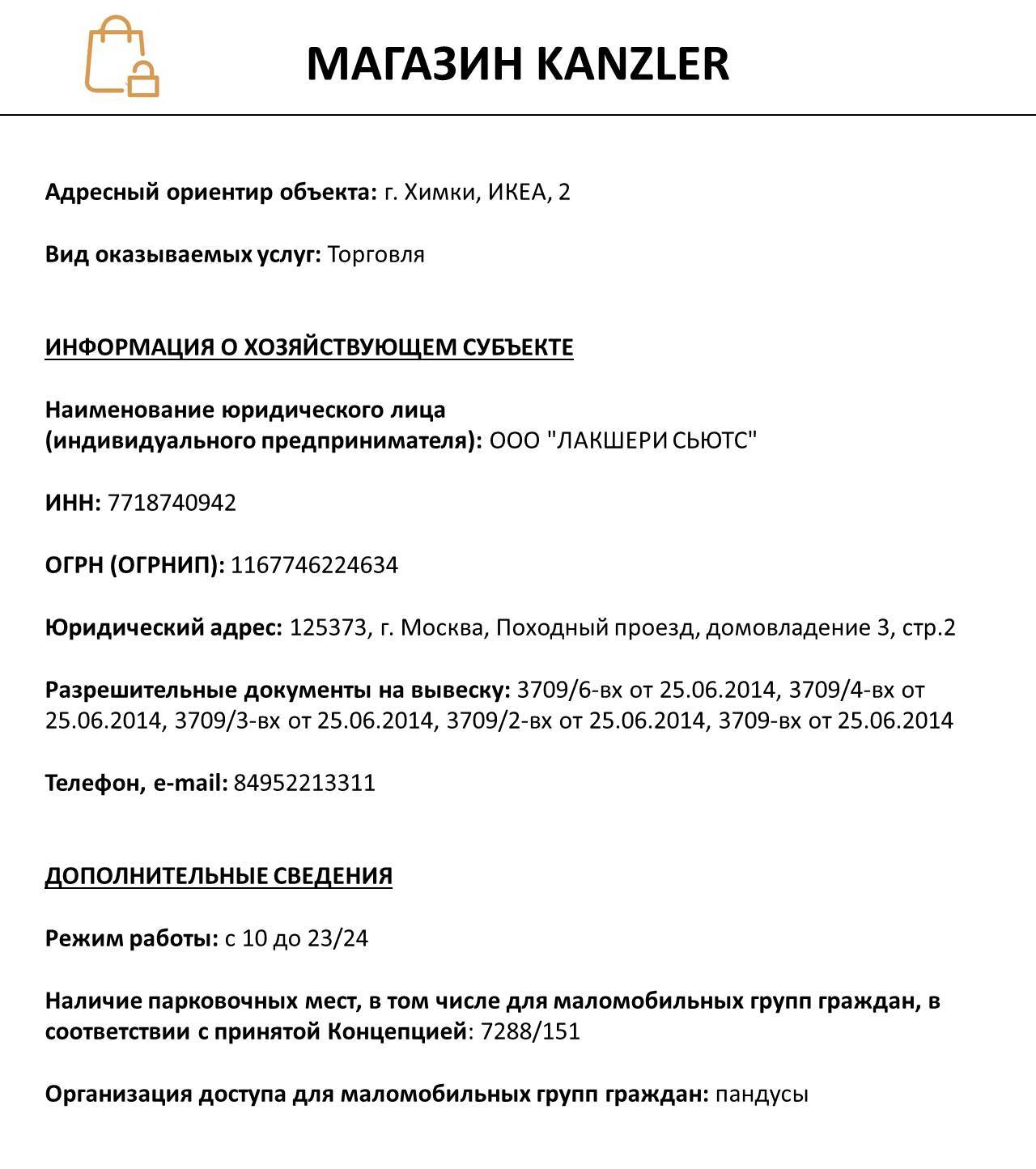 МАГАЗИН KANZLER

Адресный ориентир объекта: г. Химки, ИКЕА, 2

Вид оказываемых услуг: Торговля

ИНФОРМАЦИЯ О ХОЗЯЙСТВУЮЩЕМ СУБЪЕКТЕ

Наименование юридического лица (индивидуального предпринимателя): ООО "ЛАКШЕРИ СЬЮТС"

ИНН: 7718740942

ОГРН (ОГРНИП): 1167746224634

Юридический адрес: 125373, г. Москва, Походный проезд, домовладение 3, стр.2

Разрешительные документы на вывеску: 3709/6-вх от 25.06.2014, 3709/4-вх от 25.06.2014, 3709/3-вх от 25.06.2014, 3709/2-вх от 25.06.2014, 3709-вх от 25.06.2014

Телефон, e-mail: 84952213311

ДОПОЛНИТЕЛЬНЫЕ СВЕДЕНИЯ

Режим работы: с 10 до 23/24

Наличие парковочных мест, в том числе для маломобильных групп граждан, в соответствии с принятой Концепцией: 7288/151

Организация доступа для маломобильных групп граждан: пандусы